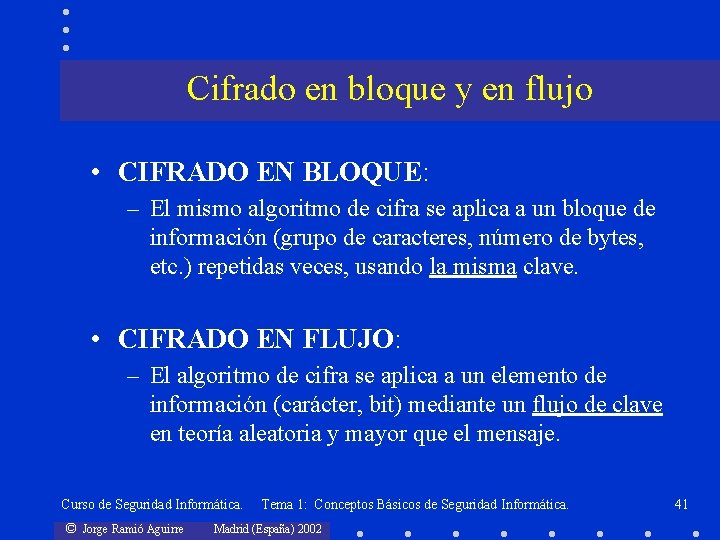 Cifrado en bloque y en flujo

• CIFRADO EN BLOQUE:
– El mismo algoritmo de cifra se aplica a un bloque de información (grupo de caracteres, número de bytes, etc.) repetidas veces, usando la misma clave.

• CIFRADO EN FLUJO:
– El algoritmo de cifra se aplica a un elemento de información (carácter, bit) mediante un flujo de clave en teoría aleatoria y mayor que el mensaje.

Curso de Seguridad Informática. Tema 1: Conceptos Básicos de Seguridad Informática. 41

© Jorge Ramió Aguirre Madrid (España) 2002